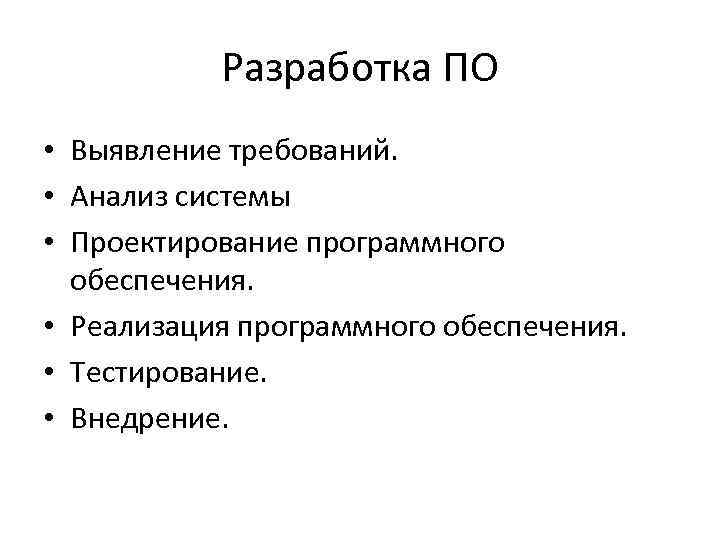 Разработка ПО

• Выявление требований.
• Анализ системы
• Проектирование программного обеспечения.
• Реализация программного обеспечения.
• Тестирование.
• Внедрение.